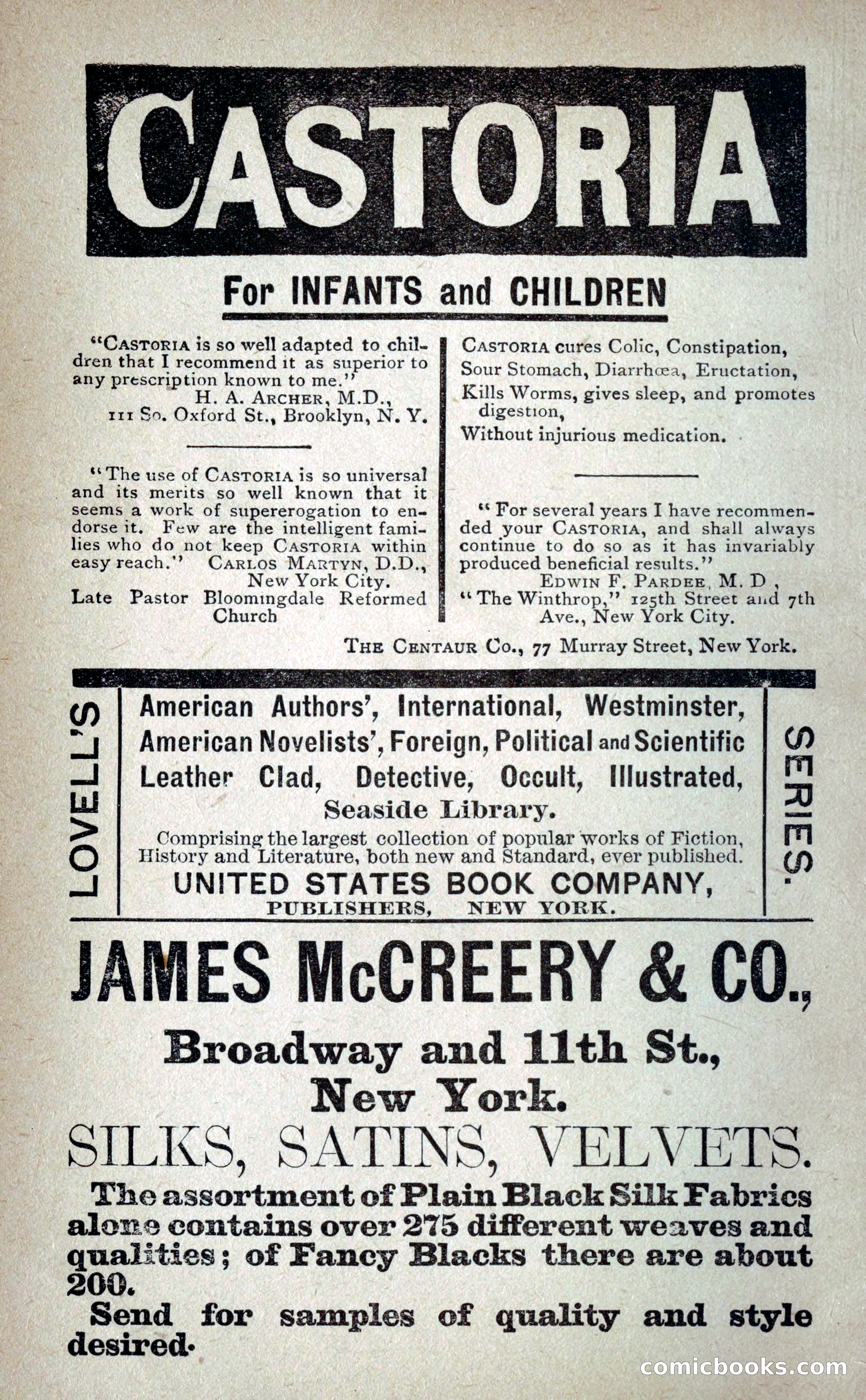 CASTORIA

For INFANTS and CHILDREN

"CASTORIA is so well adapted to children that I recommend it as superior to any prescription known to me."
H. A. ARCHER, M.D.,
111 So. Oxford St., Brooklyn, N. Y.

"The use of CASTORIA is so universal and its merits so well known that it seems a work of supererogation to endorse it. Few are the intelligent families who do not keep CASTORIA within easy reach." CARLOS MARTYN, D.D.,
New York City.
Late Pastor Bloomingdale Reformed Church

CASTORIA cures Colic, Constipation,
Sour Stomach, Diarrhœa, Eructation,
Kills Worms, gives sleep, and promotes digestion,
Without injurious medication.

"For several years I have recommended your CASTORIA, and shall always continue to do so as it has invariably produced beneficial results."
EDWIN F. PARDEE, M. D ,
"The Winthrop," 125th Street and 7th Ave., New York City.

THE CENTAUR CO., 77 Murray Street, New York.

LOVELL'S

American Authors', International, Westminster,
American Novelists', Foreign, Political and Scientific
Leather Clad, Detective, Occult, Illustrated,
Seaside Library.
Comprising the largest collection of popular works of Fiction, History and Literature, both new and Standard, ever published.
UNITED STATES BOOK COMPANY,
PUBLISHERS, NEW YORK.

SERIES.

JAMES McCREERY & CO.,

Broadway and 11th St.,
New York.

SILKS, SATINS, VELVETS.

The assortment of Plain Black Silk Fabrics alone contains over 275 different weaves and qualities; of Fancy Blacks there are about 200.

Send for samples of quality and style desired.

comicbooks.com